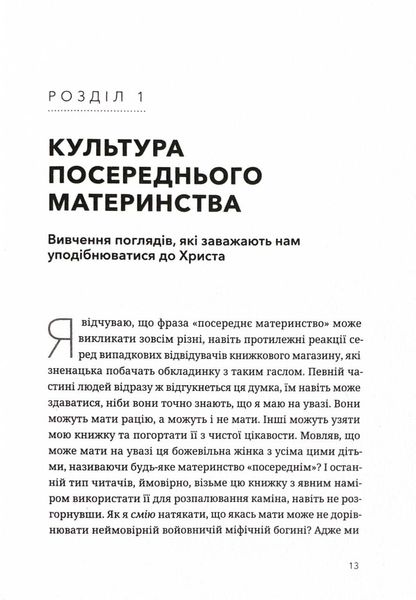 РОЗДІЛ 1

КУЛЬТУРА ПОСЕРЕДНЬОГО МАТЕРИНСТВА

Вивчення поглядів, які заважають нам уподібнюватися до Христа

Я відчуваю, що фраза «посереднє материнство» може викликати зовсім різні, навіть протилежні реакції серед випадкових відвідувачів книжкового магазину, які зненацька побачать обкладинку з таким гаслом. Певній частині людей відразу ж відгукнеться ця думка, їм навіть може здаватися, ніби вони точно знають, що я маю на увазі. Вони можуть мати рацію, а можуть і не мати. Інші можуть узяти мою книжку та погортати її з чистої цікавости. Мовляв, що може мати на увазі ця божевільна жінка з усіма цими дітьми, називаючи будь-яке материнство «посереднім»? І останній тип читачів, ймовірно, візьме цю книжку з явним наміром використати її для розпалювання каміна, навіть не розгорнувши. Як я смію натякати, що якась мати може не дорівнювати неймовірній войовничій міфічній богині? Адже ми

13